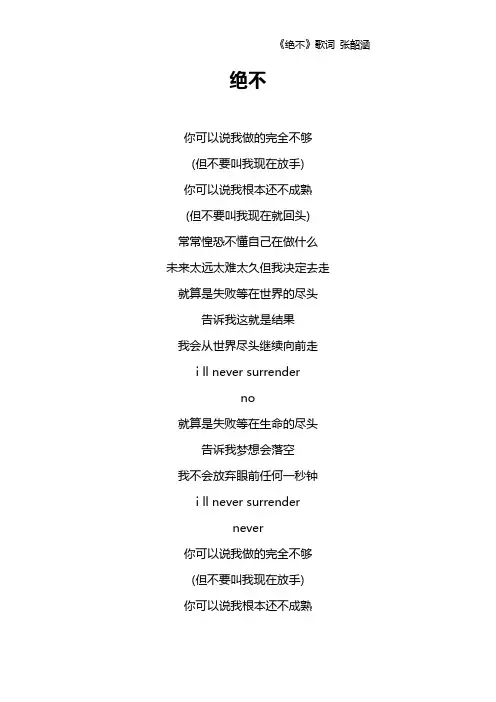 《绝不》歌词 张韶涵

绝不

你可以说我做的完全不够

(但不要叫我现在放手)

你可以说我根本还不成熟

(但不要叫我现在就回头)

常常惶恐不懂自己在做什么

未来太远太难太久但我决定去走

就算是失败等在世界的尽头

告诉我这就是结果

我会从世界尽头继续向前走

i ll never surrender

no

就算是失败等在生命的尽头

告诉我梦想会落空

我不会放弃眼前任何一秒钟

i ll never surrender

never

你可以说我做的完全不够

(但不要叫我现在放手)

你可以说我根本还不成熟